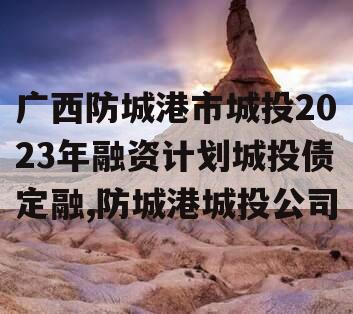 广西防城港市城投2023年融资计划城投债定融,防城港城投公司